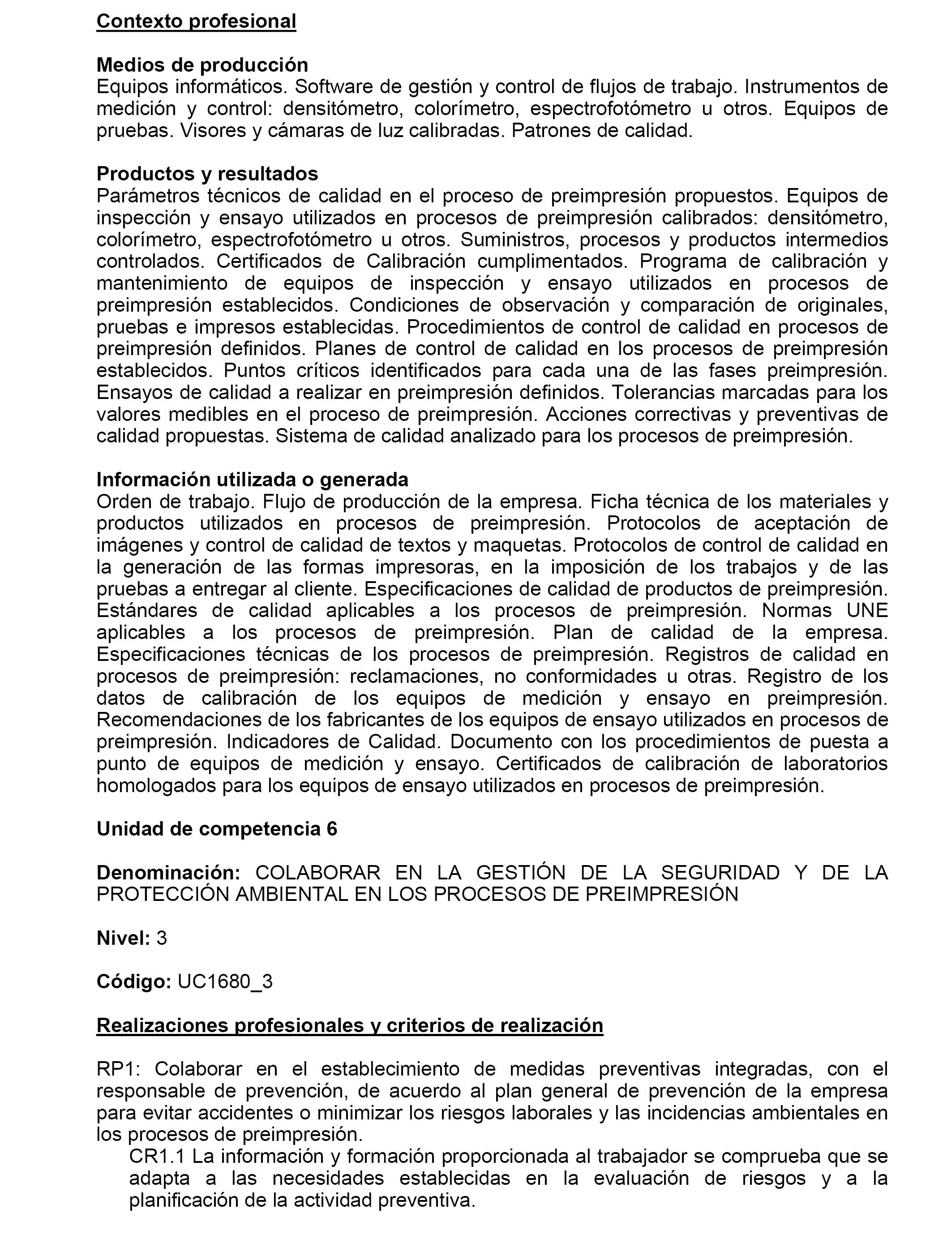 Contexto profesional

Medios de producción
Equipos informáticos. Software de gestión y control de flujos de trabajo. Instrumentos de medición y control: densitómetro, colorímetro, espectrofotómetro u otros. Equipos de pruebas. Visores y cámaras de luz calibradas. Patrones de calidad.

Productos y resultados
Parámetros técnicos de calidad en el proceso de preimpresión propuestos. Equipos de inspección y ensayo utilizados en procesos de preimpresión calibrados: densitómetro, colorímetro, espectrofotómetro u otros. Suministros, procesos y productos intermedios controlados. Certificados de Calibración cumplimentados. Programa de calibración y mantenimiento de equipos de inspección y ensayo utilizados en procesos de preimpresión establecidos. Condiciones de observación y comparación de originales, pruebas e impresos establecidas. Procedimientos de control de calidad en procesos de preimpresión definidos. Planes de control de calidad en los procesos de preimpresión establecidos. Puntos críticos identificados para cada una de las fases preimpresión. Ensayos de calidad a realizar en preimpresión definidos. Tolerancias marcadas para los valores medibles en el proceso de preimpresión. Acciones correctivas y preventivas de calidad propuestas. Sistema de calidad analizado para los procesos de preimpresión.

Información utilizada o generada
Orden de trabajo. Flujo de producción de la empresa. Ficha técnica de los materiales y productos utilizados en procesos de preimpresión. Protocolos de aceptación de imágenes y control de calidad de textos y maquetas. Protocolos de control de calidad en la generación de las formas impresoras, en la imposición de los trabajos y de las pruebas a entregar al cliente. Especificaciones de calidad de productos de preimpresión. Estándares de calidad aplicables a los procesos de preimpresión. Normas UNE aplicables a los procesos de preimpresión. Plan de calidad de la empresa. Especificaciones técnicas de los procesos de preimpresión. Registros de calidad en procesos de preimpresión: reclamaciones, no conformidades u otras. Registro de los datos de calibración de los equipos de medición y ensayo en preimpresión. Recomendaciones de los fabricantes de los equipos de ensayo utilizados en procesos de preimpresión. Indicadores de Calidad. Documento con los procedimientos de puesta a punto de equipos de medición y ensayo. Certificados de calibración de laboratorios homologados para los equipos de ensayo utilizados en procesos de preimpresión.

Unidad de competencia 6

Denominación: COLABORAR EN LA GESTIÓN DE LA SEGURIDAD Y DE LA PROTECCIÓN AMBIENTAL EN LOS PROCESOS DE PREIMPRESIÓN

Nivel: 3

Código: UC1680_3

Realizaciones profesionales y criterios de realización

RP1: Colaborar en el establecimiento de medidas preventivas integradas, con el responsable de prevención, de acuerdo al plan general de prevención de la empresa para evitar accidentes o minimizar los riesgos laborales y las incidencias ambientales en los procesos de preimpresión.
CR1.1 La información y formación proporcionada al trabajador se comprueba que se adapta a las necesidades establecidas en la evaluación de riesgos y a la planificación de la actividad preventiva.